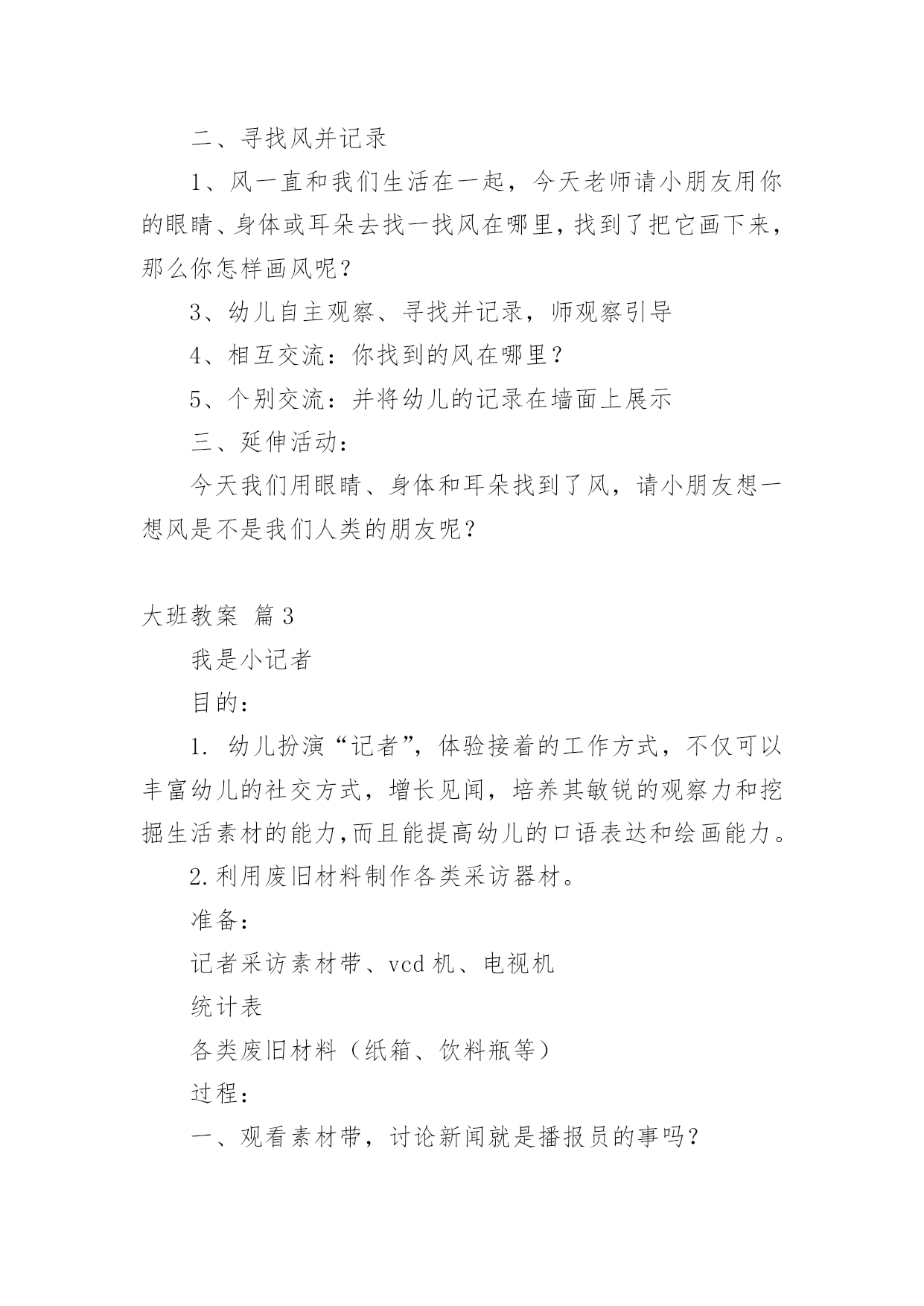 二、寻找风并记录

1、风一直和我们生活在一起，今天老师请小朋友用你的眼睛、身体或耳朵去找一找风在哪里，找到了把它画下来，那么你怎样画风呢？

3、幼儿自主观察、寻找并记录，师观察引导

4、相互交流：你找到的风在哪里？

5、个别交流：并将幼儿的记录在墙面上展示

三、延伸活动：

今天我们用眼睛、身体和耳朵找到了风，请小朋友想一想风是不是我们人类的朋友呢？

大班教案 篇3

我是小记者

目的：

1. 幼儿扮演“记者”，体验接着的工作方式，不仅可以丰富幼儿的社交方式，增长见闻，培养其敏锐的观察力和挖掘生活素材的能力，而且能提高幼儿的口语表达和绘画能力。

2.利用废旧材料制作各类采访器材。

准备：

记者采访素材带、vcd机、电视机

统计表

各类废旧材料（纸箱、饮料瓶等）

过程：

一、观看素材带，讨论新闻就是播报员的事吗？